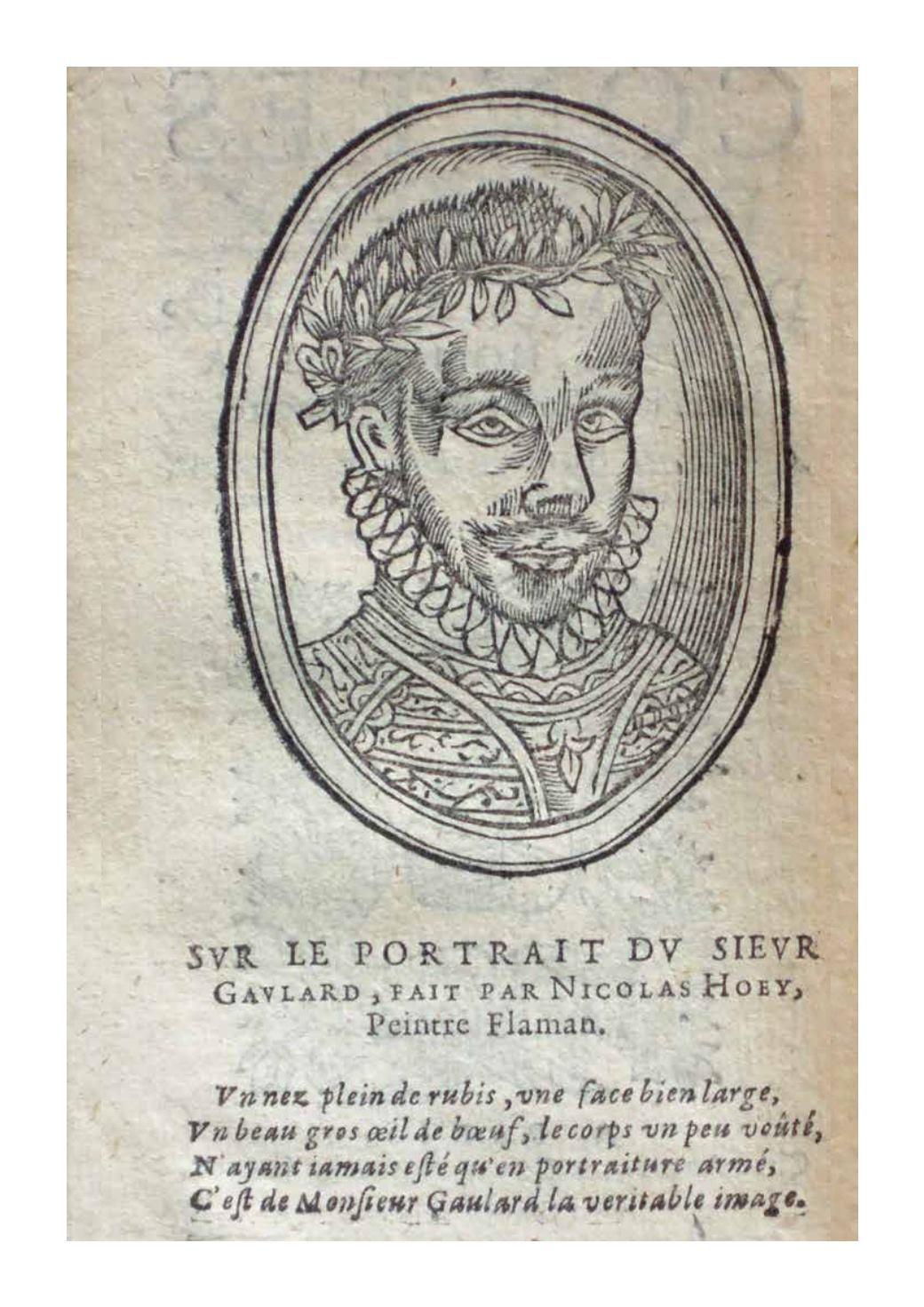 SVR LE PORTRAIT DV SIEVR GAVLARD, FAIT PAR NICOLAS HOEY, Peintre Flaman.

Vn nez plein de rubis, vne face bien large,
Vn beau gros œil de bœuf, le corps vn peu voûté,
N'ayant iamais esté qu'en portraiture armé,
C'est de Monsieur Gaulard la veritable image.